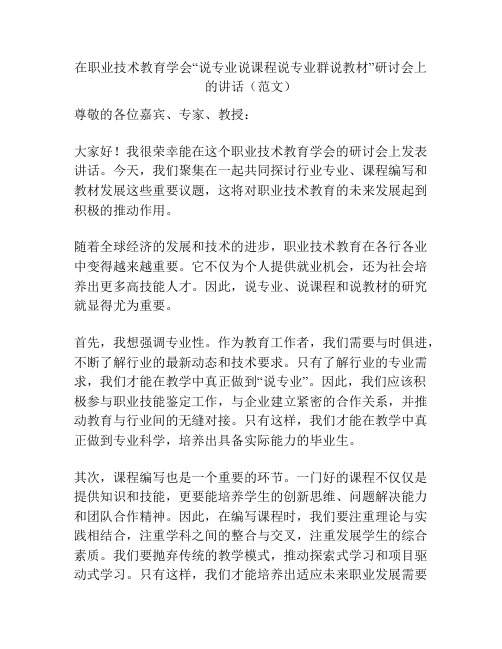 在职业技术教育学会“说专业说课程说专业群说教材”研讨会上的讲话（范文）

尊敬的各位嘉宾、专家、教授：

大家好！我很荣幸能在这个职业技术教育学会的研讨会上发表讲话。今天，我们聚集在一起共同探讨行业专业、课程编写和教材发展这些重要议题，这将对职业技术教育的未来发展起到积极的推动作用。

随着全球经济的发展和技术的进步，职业技术教育在各行各业中变得越来越重要。它不仅为个人提供就业机会，还为社会培养出更多高技能人才。因此，说专业、说课程和说教材的研究就显得尤为重要。

首先，我想强调专业性。作为教育工作者，我们需要与时俱进，不断了解行业的最新动态和技术要求。只有了解行业的专业需求，我们才能在教学中真正做到“说专业”。因此，我们应该积极参与职业技能鉴定工作，与企业建立紧密的合作关系，并推动教育与行业间的无缝对接。只有这样，我们才能在教学中真正做到专业科学，培养出具备实际能力的毕业生。

其次，课程编写也是一个重要的环节。一门好的课程不仅仅是提供知识和技能，更要能培养学生的创新思维、问题解决能力和团队合作精神。因此，在编写课程时，我们要注重理论与实践相结合，注重学科之间的整合与交叉，注重发展学生的综合素质。我们要抛弃传统的教学模式，推动探索式学习和项目驱动式学习。只有这样，我们才能培养出适应未来职业发展需要